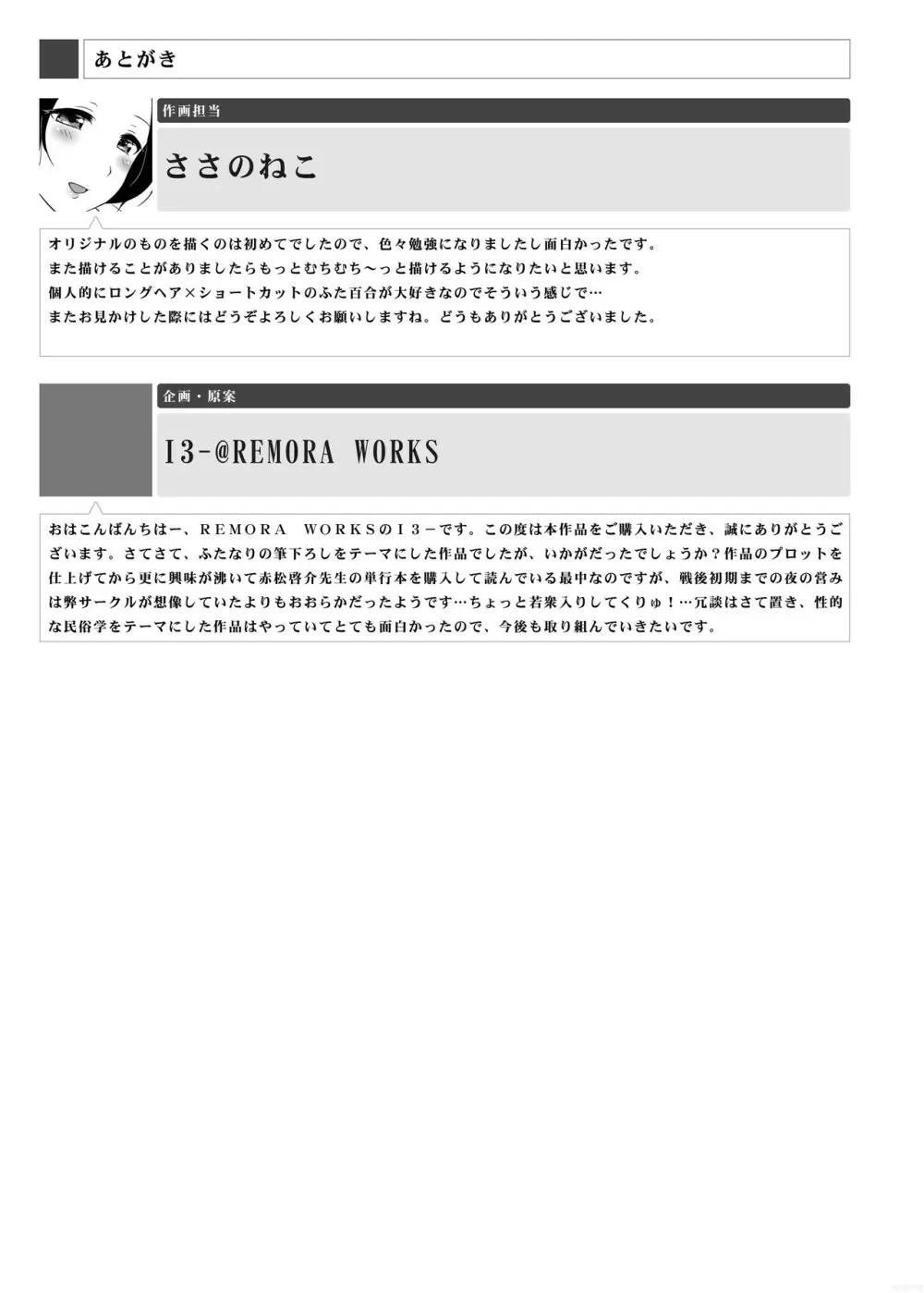 あとがき

作画担当

ささのねこ

オリジナルのものを描くのは初めてでしたので、色々勉強になりましたし面白かったです。
また描けることがありましたらもっとむちむち～っと描けるようになりたいと思います。
個人的にロングヘア×ショートカットのふた百合が大好きなのでそういう感じで…
またお見かけした際にはどうぞよろしくお願いしますね。どうもありがとうございました。

企画・原案

I3-@REMORA WORKS

おはこんばんちはー、ＲＥＭＯＲＡ　ＷＯＲＫＳのＩ３－です。この度は本作品をご購入いただき、誠にありがとうございます。さてさて、ふたなりの筆下ろしをテーマにした作品でしたが、いかがだったでしょうか？作品のプロットを仕上げてから更に興味が沸いて赤松啓介先生の単行本を購入して読んでいる最中なのですが、戦後初期までの夜の営みは弊サークルが想像していたよりもおおらかだったようです…ちょっと若衆入りしてくりゅ！…冗談はさて置き、性的な民俗学をテーマにした作品はやっていてとても面白かったので、今後も取り組んでいきたいです。